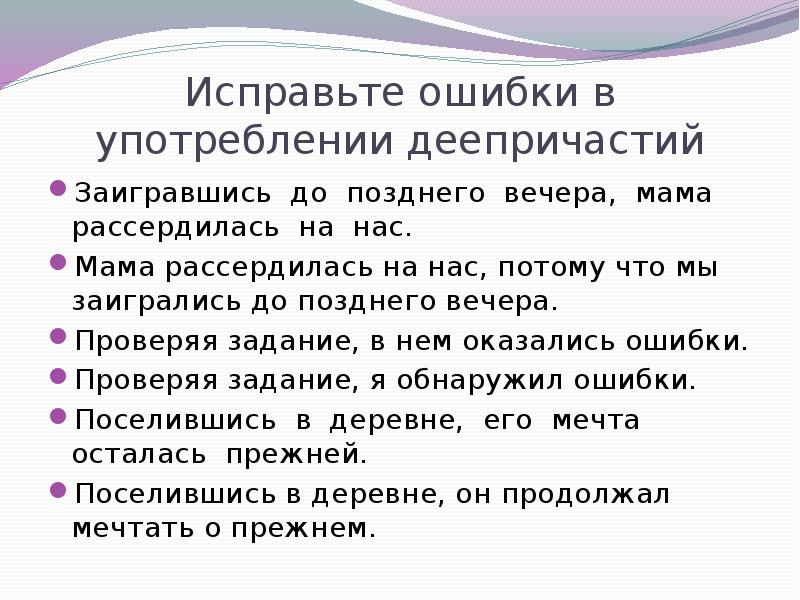 Исправьте ошибки в употреблении деепричастий

Заигравшись до позднего вечера, мама рассердилась на нас.

Мама рассердилась на нас, потому что мы заигрались до позднего вечера.

Проверяя задание, в нем оказались ошибки.

Проверяя задание, я обнаружил ошибки.

Поселившись в деревне, его мечта осталась прежней.

Поселившись в деревне, он продолжал мечтать о прежнем.